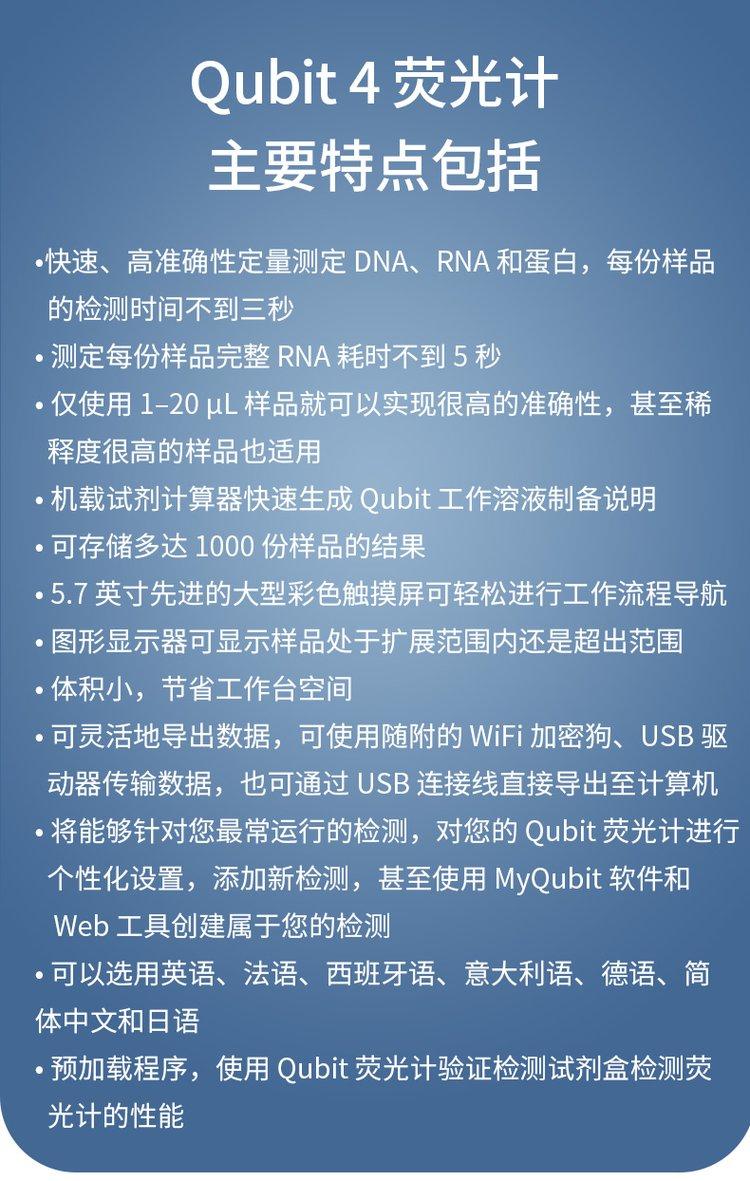 Qubit 4荧光计
主要特点包括

• 快速、高准确性定量测定DNA、RNA和蛋白，每份样品的检测时间不到三秒
• 测定每份样品完整RNA耗时不到5秒
• 仅使用1–20 µL样品就可以实现很高的准确性，甚至稀释度很高的样品也适用
• 机载试剂计算器快速生成Qubit工作溶液制备说明
• 可存储多达1000份样品的结果
• 5.7英寸先进的大型彩色触摸屏可轻松进行工作流程导航
• 图形显示器可显示样品处于扩展范围内还是超出范围
• 体积小，节省工作台空间
• 可灵活地导出数据，可使用随附的WiFi加密狗、USB驱动器传输数据，也可通过USB连接线直接导出至计算机
• 将能够针对您最常运行的检测，对您的Qubit荧光计进行个性化设置，添加新检测，甚至使用MyQubit软件和Web工具创建属于您的检测
• 可以选用英语、法语、西班牙语、意大利语、德语、简体中文和日语
• 预加载程序，使用Qubit荧光计验证检测试剂盒检测荧光计的性能